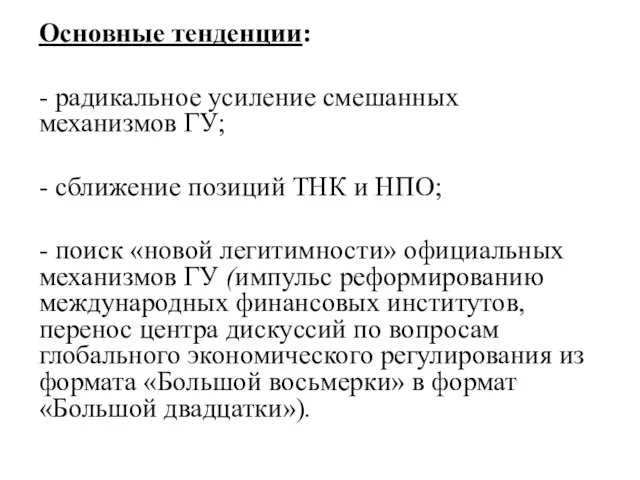 Основные тенденции:

- радикальное усиление смешанных механизмов ГУ;

- сближение позиций ТНК и НПО;

- поиск «новой легитимности» официальных механизмов ГУ (импульс реформированию международных финансовых институтов, перенос центра дискуссий по вопросам глобального экономического регулирования из формата «Большой восьмерки» в формат «Большой двадцатки»).